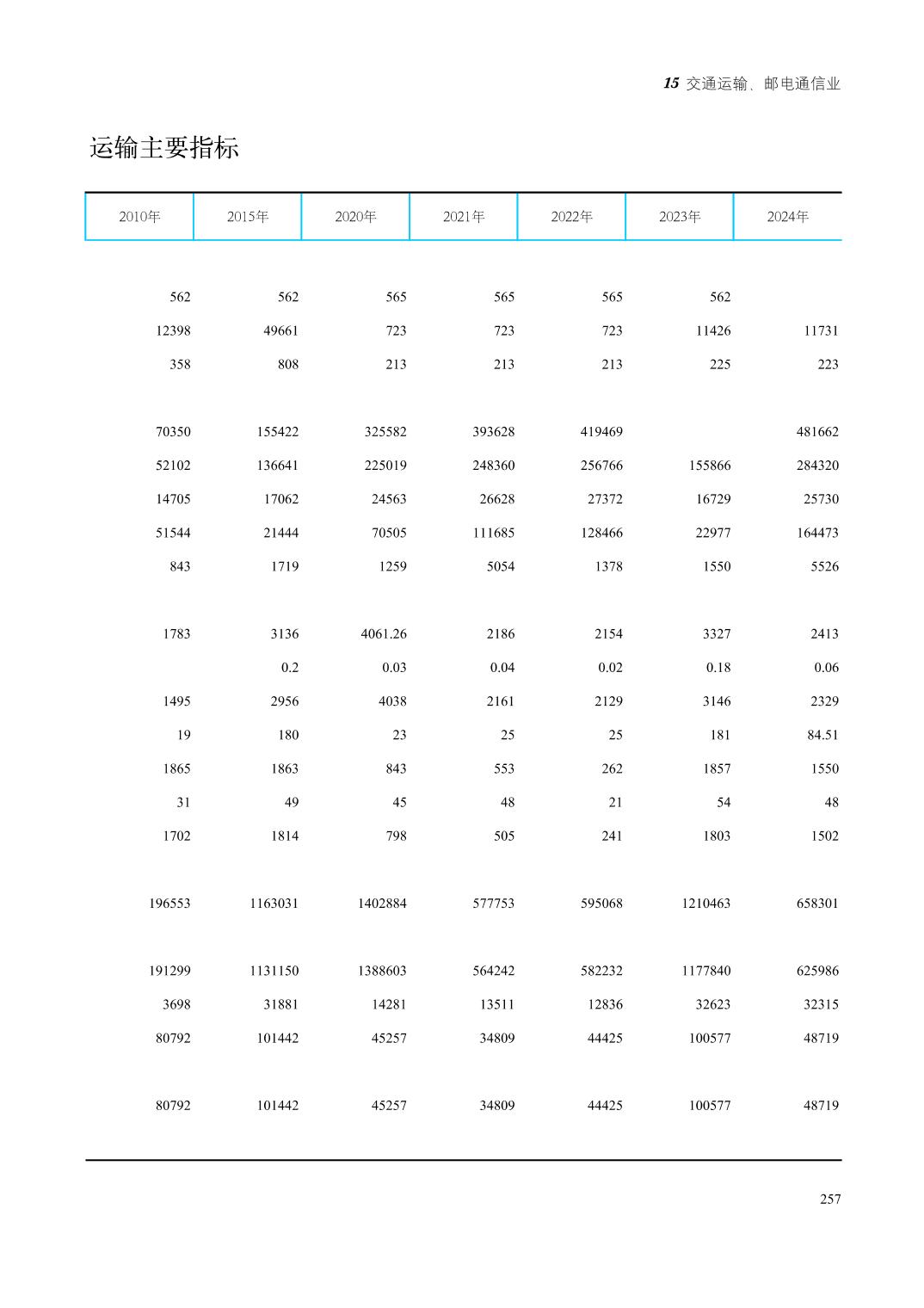 15 交通运输、邮电通信业

运输主要指标

| 2010年 | 2015年 | 2020年 | 2021年 | 2022年 | 2023年 | 2024年 |
|---|---|---|---|---|---|---|
| 562 | 562 | 565 | 565 | 565 | 562 | |
| 12398 | 49661 | 723 | 723 | 723 | 11426 | 11731 |
| 358 | 808 | 213 | 213 | 213 | 225 | 223 |
| 70350 | 155422 | 325582 | 393628 | 419469 | | 481662 |
| 52102 | 136641 | 225019 | 248360 | 256766 | 155866 | 284320 |
| 14705 | 17062 | 24563 | 26628 | 27372 | 16729 | 25730 |
| 51544 | 21444 | 70505 | 111685 | 128466 | 22977 | 164473 |
| 843 | 1719 | 1259 | 5054 | 1378 | 1550 | 5526 |
| 1783 | 3136 | 4061.26 | 2186 | 2154 | 3327 | 2413 |
| | 0.2 | 0.03 | 0.04 | 0.02 | 0.18 | 0.06 |
| 1495 | 2956 | 4038 | 2161 | 2129 | 3146 | 2329 |
| 19 | 180 | 23 | 25 | 25 | 181 | 84.51 |
| 1865 | 1863 | 843 | 553 | 262 | 1857 | 1550 |
| 31 | 49 | 45 | 48 | 21 | 54 | 48 |
| 1702 | 1814 | 798 | 505 | 241 | 1803 | 1502 |
| 196553 | 1163031 | 1402884 | 577753 | 595068 | 1210463 | 658301 |
| 191299 | 1131150 | 1388603 | 564242 | 582232 | 1177840 | 625986 |
| 3698 | 31881 | 14281 | 13511 | 12836 | 32623 | 32315 |
| 80792 | 101442 | 45257 | 34809 | 44425 | 100577 | 48719 |
| 80792 | 101442 | 45257 | 34809 | 44425 | 100577 | 48719 |

257